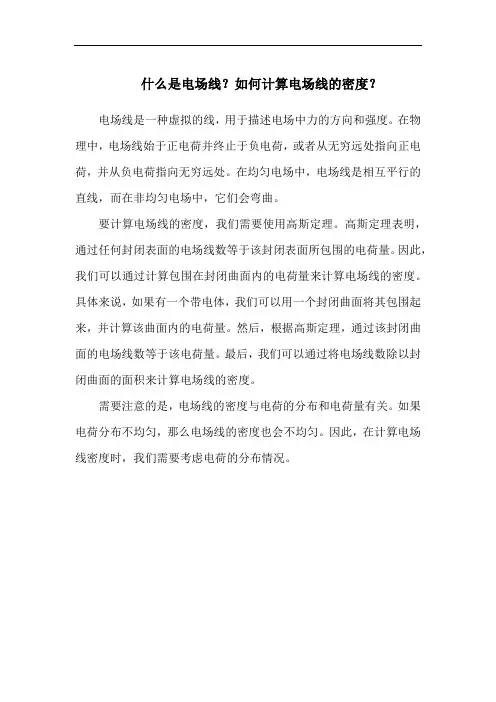 什么是电场线？如何计算电场线的密度？

电场线是一种虚拟的线，用于描述电场中力的方向和强度。在物理中，电场线始于正电荷并终止于负电荷，或者从无穷远处指向正电荷，并从负电荷指向无穷远处。在均匀电场中，电场线是相互平行的直线，而在非均匀电场中，它们会弯曲。

要计算电场线的密度，我们需要使用高斯定理。高斯定理表明，通过任何封闭表面的电场线数等于该封闭表面所包围的电荷量。因此，我们可以通过计算包围在封闭曲面内的电荷量来计算电场线的密度。具体来说，如果有一个带电体，我们可以用一个封闭曲面将其包围起来，并计算该曲面内的电荷量。然后，根据高斯定理，通过该封闭曲面的电场线数等于该电荷量。最后，我们可以通过将电场线数除以封闭曲面的面积来计算电场线的密度。

需要注意的是，电场线的密度与电荷的分布和电荷量有关。如果电荷分布不均匀，那么电场线的密度也会不均匀。因此，在计算电场线密度时，我们需要考虑电荷的分布情况。